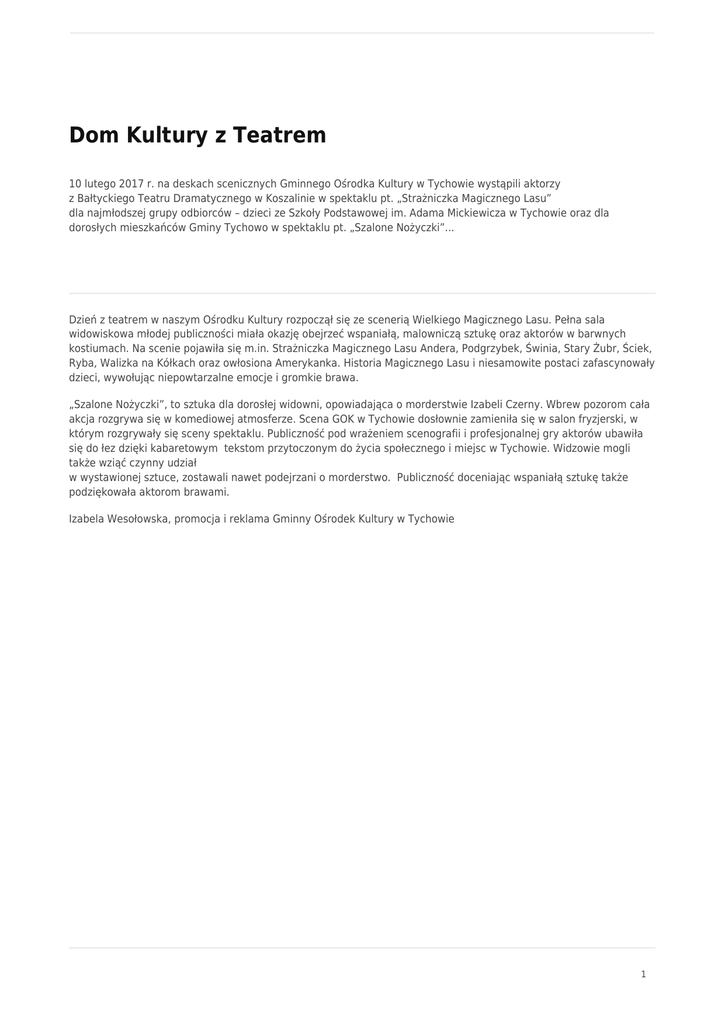 Dom Kultury z Teatrem

10 lutego 2017 r. na deskach scenicznych Gminnego Ośrodka Kultury w Tychowie wystąpili aktorzy z Bałtyckiego Teatru Dramatycznego w Koszalinie w spektaklu pt. „Strażniczka Magicznego Lasu" dla najmłodszej grupy odbiorców – dzieci ze Szkoły Podstawowej im. Adama Mickiewicza w Tychowie oraz dla dorosłych mieszkańców Gminy Tychowo w spektaklu pt. „Szalone Nożyczki"...

Dzień z teatrem w naszym Ośrodku Kultury rozpoczął się ze scenerią Wielkiego Magicznego Lasu. Pełna sala widowiskowa młodej publiczności miała okazję obejrzeć wspaniałą, malowniczą sztukę oraz aktorów w barwnych kostiumach. Na scenie pojawiła się m.in. Strażniczka Magicznego Lasu Andera, Podgrzybek, Świnia, Stary Żubr, Ściek, Ryba, Walizka na Kółkach oraz owłosiona Amerykanka. Historia Magicznego Lasu i niesamowite postaci zafascynowały dzieci, wywołując niepowtarzalne emocje i gromkie brawa.

„Szalone Nożyczki", to sztuka dla dorosłej widowni, opowiadająca o morderstwie Izabeli Czerny. Wbrew pozorom cała akcja rozgrywa się w komediowej atmosferze. Scena GOK w Tychowie dosłownie zamieniła się w salon fryzjerski, w którym rozgrywały się sceny spektaklu. Publiczność pod wrażeniem scenografii i profesjonalnej gry aktorów ubawiła się do łez dzięki kabaretowym tekstom przytoczonym do życia społecznego i miejsc w Tychowie. Widzowie mogli także wziąć czynny udział
w wystawionej sztuce, zostawali nawet podejrzani o morderstwo. Publiczność doceniając wspaniałą sztukę także podziękowała aktorom brawami.

Izabela Wesołowska, promocja i reklama Gminny Ośrodek Kultury w Tychowie

1